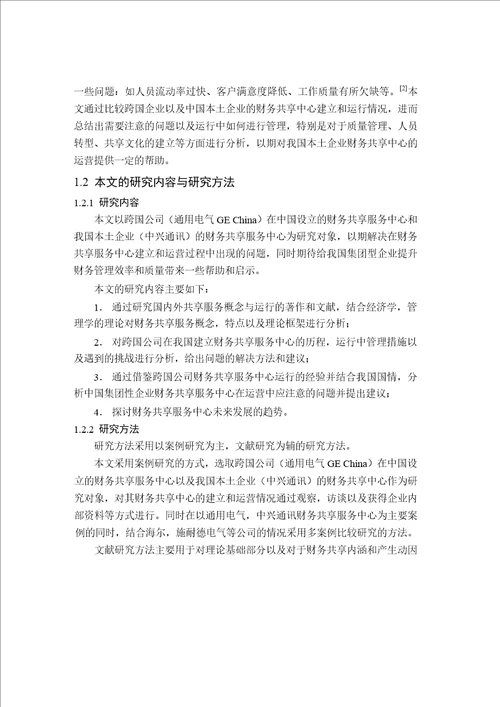 一些问题：如人员流动率过快、客户满意度降低、工作质量有所欠缺等。$^{[2]}$本文通过比较跨国企业以及中国本土企业的财务共享中心建立和运行情况，进而总结出需要注意的问题以及运行中如何进行管理，特别是对于质量管理、人员转型、共享文化的建立等方面进行分析，以期对我国本土企业财务共享中心的运营提供一定的帮助。

1.2 本文的研究内容与研究方法

1.2.1 研究内容

本文以跨国公司（通用电气 GE China）在中国设立的财务共享服务中心和我国本土企业（中兴通讯）的财务共享服务中心为研究对象，以期解决在财务共享服务中心建立和运营过程中出现的问题，同时期待给我国集团型企业提升财务管理效率和质量带来一些帮助和启示。

本文的研究内容主要如下：

1. 通过研究国内外共享服务概念与运行的著作和文献，结合经济学，管理学的理论对财务共享服务概念，特点以及理论框架进行分析；

2. 对跨国公司在我国建立财务共享服务中心的历程，运行中管理措施以及遇到的挑战进行分析，给出问题的解决方法和建议；

3. 通过借鉴跨国公司财务共享服务中心运行的经验并结合我国国情，分析中国集团性企业财务共享服务中心在运营中应注意的问题并提出建议；

4. 探讨财务共享服务中心未来发展的趋势。

1.2.2 研究方法

研究方法采用以案例研究为主，文献研究为辅的研究方法。

本文采用案例研究的方式，选取跨国公司（通用电气 GE China）在中国设立的财务共享服务中心以及我国本土企业（中兴通讯）的财务共享中心作为研究对象，对其财务共享中心的建立和运营情况通过观察，访谈以及获得企业内部资料等方式进行。同时在以通用电气，中兴通讯财务共享服务中心为主要案例的同时，结合海尔，施耐德电气等公司的情况采用多案例比较研究的方法。

文献研究方法主要用于对理论基础部分以及对于财务共享内涵和产生动因